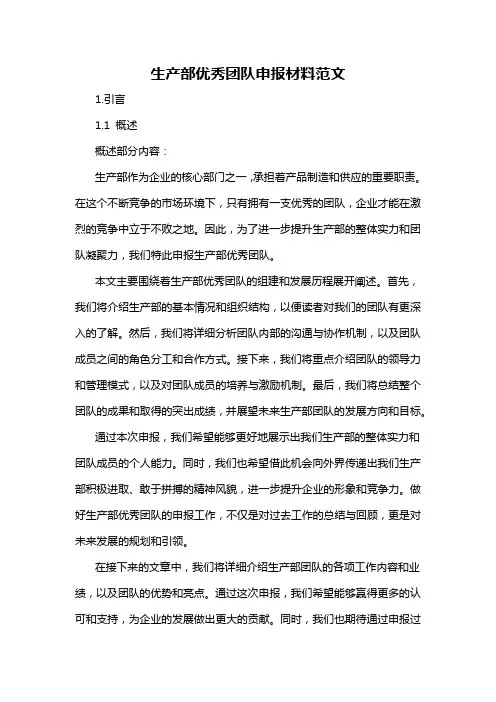 生产部优秀团队申报材料范文

1.引言

1.1 概述

概述部分内容：

生产部作为企业的核心部门之一，承担着产品制造和供应的重要职责。在这个不断竞争的市场环境下，只有拥有一支优秀的团队，企业才能在激烈的竞争中立于不败之地。因此，为了进一步提升生产部的整体实力和团队凝聚力，我们特此申报生产部优秀团队。

本文主要围绕着生产部优秀团队的组建和发展历程展开阐述。首先，我们将介绍生产部的基本情况和组织结构，以便读者对我们的团队有更深入的了解。然后，我们将详细分析团队内部的沟通与协作机制，以及团队成员之间的角色分工和合作方式。接下来，我们将重点介绍团队的领导力和管理模式，以及对团队成员的培养与激励机制。最后，我们将总结整个团队的成果和取得的突出成绩，并展望未来生产部团队的发展方向和目标。

通过本次申报，我们希望能够更好地展示出我们生产部的整体实力和团队成员的个人能力。同时，我们也希望借此机会向外界传递出我们生产部积极进取、敢于拼搏的精神风貌，进一步提升企业的形象和竞争力。做好生产部优秀团队的申报工作，不仅是对过去工作的总结与回顾，更是对未来发展的规划和引领。

在接下来的文章中，我们将详细介绍生产部团队的各项工作内容和业绩，以及团队的优势和亮点。通过这次申报，我们希望能够赢得更多的认可和支持，为企业的发展做出更大的贡献。同时，我们也期待通过申报过